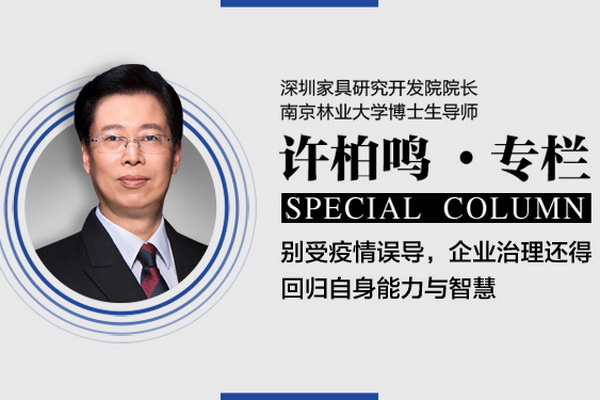 深圳家具研究开发院院长
南京林业大学博士生导师

许柏鸣 · 专栏

SPECIAL COLUMN

别受疫情误导，企业治理还得回归自身能力与智慧